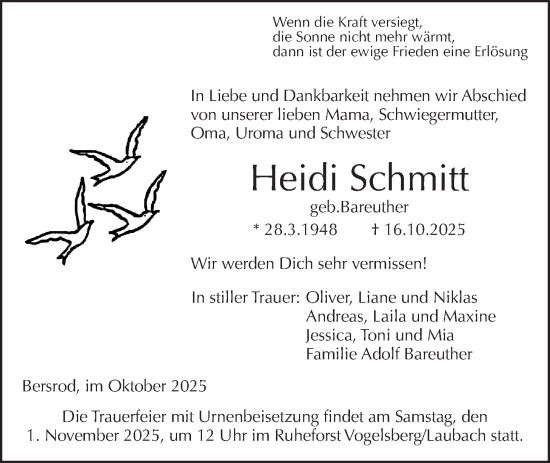 Wenn die Kraft versiegt,
die Sonne nicht mehr wärmt,
dann ist der ewige Frieden eine Erlösung

In Liebe und Dankbarkeit nehmen wir Abschied von unserer lieben Mama, Schwiegermutter, Oma, Uroma und Schwester

Heidi Schmitt

geb.Bareuther

* 28.3.1948 † 16.10.2025

Wir werden Dich sehr vermissen!

In stiller Trauer: Oliver, Liane und Niklas
Andreas, Laila und Maxine
Jessica, Toni und Mia
Familie Adolf Bareuther

Bersrod, im Oktober 2025

Die Trauerfeier mit Urnenbeisetzung findet am Samstag, den 1. November 2025, um 12 Uhr im Ruheforst Vogelsberg/Laubach statt.